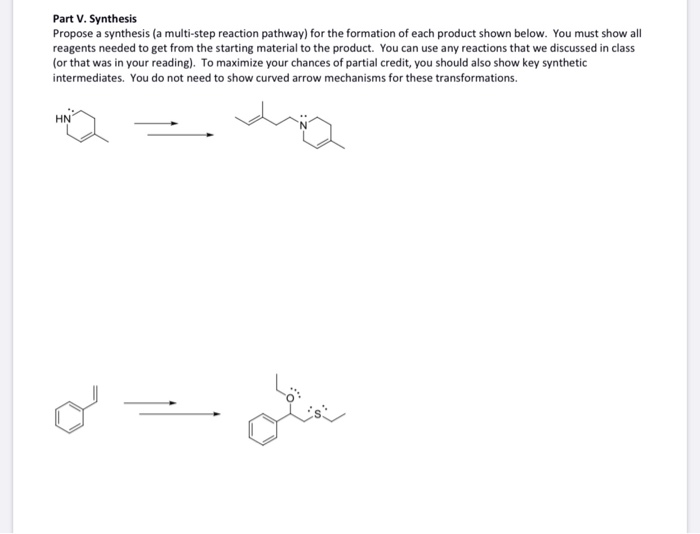 Part V. Synthesis

Propose a synthesis (a multi-step reaction pathway) for the formation of each product shown below. You must show all reagents needed to get from the starting material to the product. You can use any reactions that we discussed in class (or that was in your reading). To maximize your chances of partial credit, you should also show key synthetic intermediates. You do not need to show curved arrow mechanisms for these transformations.

HN

N

O

S